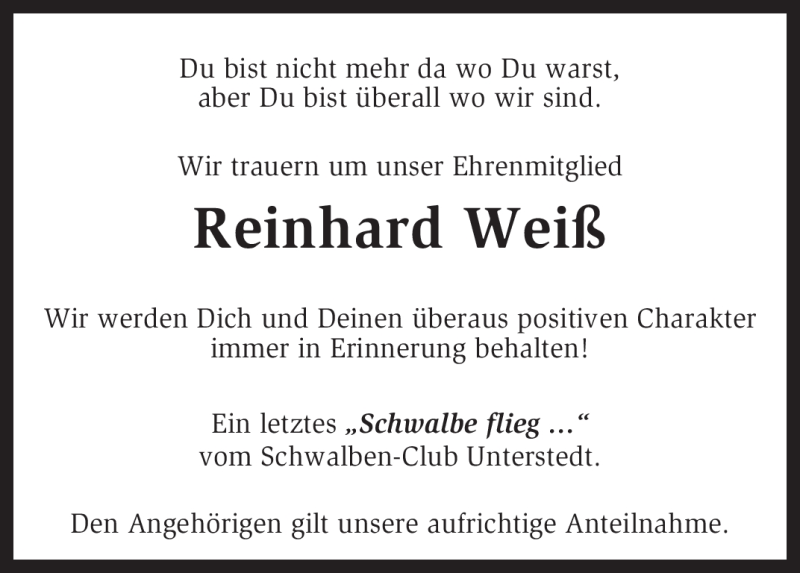 Du bist nicht mehr da wo Du warst,
aber Du bist überall wo wir sind.

Wir trauern um unser Ehrenmitglied

Reinhard Weiß

Wir werden Dich und Deinen überaus positiven Charakter immer in Erinnerung behalten!

Ein letztes „Schwalbe flieg …“
vom Schwalben-Club Unterstedt.

Den Angehörigen gilt unsere aufrichtige Anteilnahme.